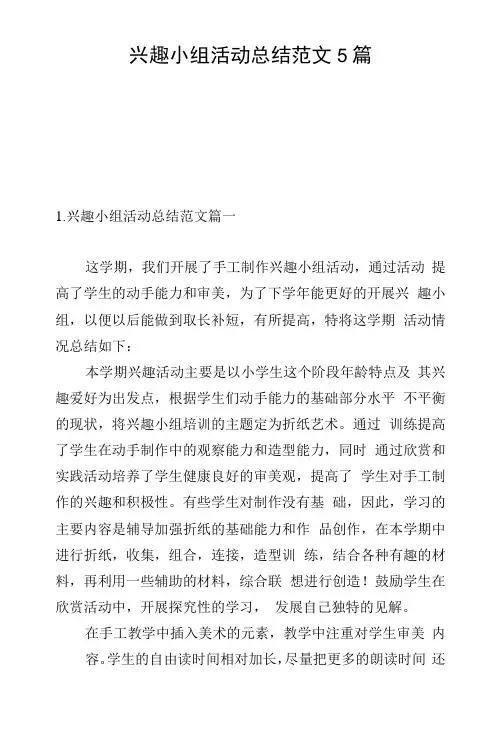 兴趣小组活动总结范文 5 篇

1.兴趣小组活动总结范文篇一

这学期，我们开展了手工制作兴趣小组活动，通过活动 提高了学生的动手能力和审美，为了下学年能更好的开展兴 趣小组，以便以后能做到取长补短，有所提高，特将这学期 活动情况总结如下：

本学期兴趣活动主要是以小学生这个阶段年龄特点及 其兴趣爱好为出发点，根据学生们动手能力的基础部分水平 不平衡的现状，将兴趣小组培训的主题定为折纸艺术。通过 训练提高了学生在动手制作中的观察能力和造型能力，同时 通过欣赏和实践活动培养了学生健康良好的审美观，提高了 学生对手工制作的兴趣和积极性。有些学生对制作没有基 础，因此，学习的主要内容是辅导加强折纸的基础能力和作 品创作，在本学期中进行折纸，收集，组合，连接，造型训 练，结合各种有趣的材料，再利用一些辅助的材料，综合联 想进行创造！鼓励学生在欣赏活动中，开展探究性的学习， 发展自己独特的见解。

在手工教学中插入美术的元素，教学中注重对学生审美 内容。学生的自由读时间相对加长，尽量把更多的朗读时间 还